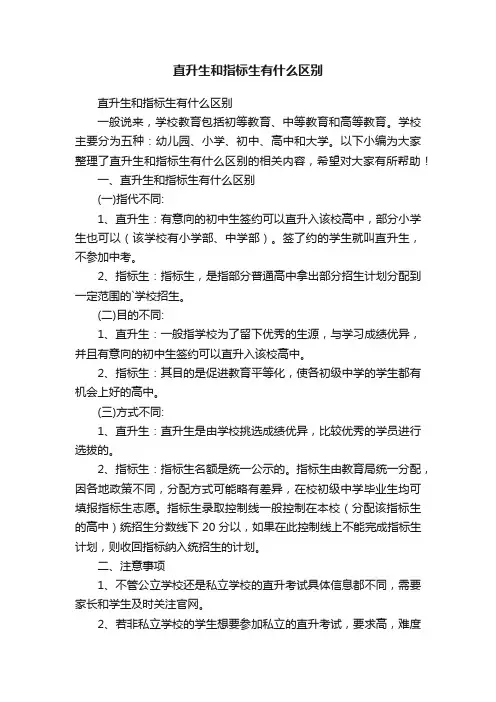 直升生和指标生有什么区别

直升生和指标生有什么区别

一般说来，学校教育包括初等教育、中等教育和高等教育。学校主要分为五种：幼儿园、小学、初中、高中和大学。以下小编为大家整理了直升生和指标生有什么区别的相关内容，希望对大家有所帮助！

一、直升生和指标生有什么区别

(一)指代不同:

1、直升生：有意向的初中生签约可以直升入该校高中，部分小学生也可以（该学校有小学部、中学部）。签了约的学生就叫直升生，不参加中考。

2、指标生：指标生，是指部分普通高中拿出部分招生计划分配到一定范围的`学校招生。

(二)目的不同:

1、直升生：一般指学校为了留下优秀的生源，与学习成绩优异，并且有意向的初中生签约可以直升入该校高中。

2、指标生：其目的是促进教育平等化，使各初级中学的学生都有机会上好的高中。

(三)方式不同:

1、直升生：直升生是由学校挑选成绩优异，比较优秀的学员进行选拔的。

2、指标生：指标生名额是统一公示的。指标生由教育局统一分配，因各地政策不同，分配方式可能略有差异，在校初级中学毕业生均可填报指标生志愿。指标生录取控制线一般控制在本校（分配该指标生的高中）统招生分数线下 20 分以，如果在此控制线上不能完成指标生计划，则收回指标纳入统招生的计划。

二、注意事项

1、不管公立学校还是私立学校的直升考试具体信息都不同，需要家长和学生及时关注官网。

2、若非私立学校的学生想要参加私立的直升考试，要求高，难度